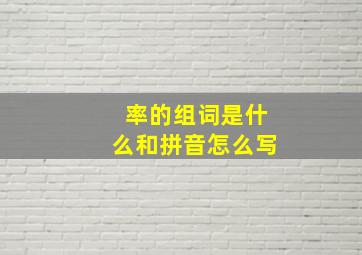 率的组词是什么和拼音怎么写